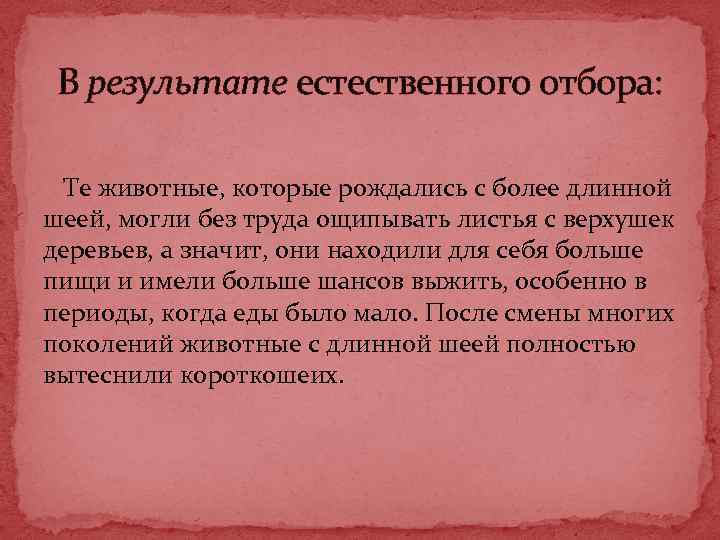 В результате естественного отбора:

Те животные, которые рождались с более длинной шеей, могли без труда ощипывать листья с верхушек деревьев, а значит, они находили для себя больше пищи и имели больше шансов выжить, особенно в периоды, когда еды было мало. После смены многих поколений животные с длинной шеей полностью вытеснили короткошеих.